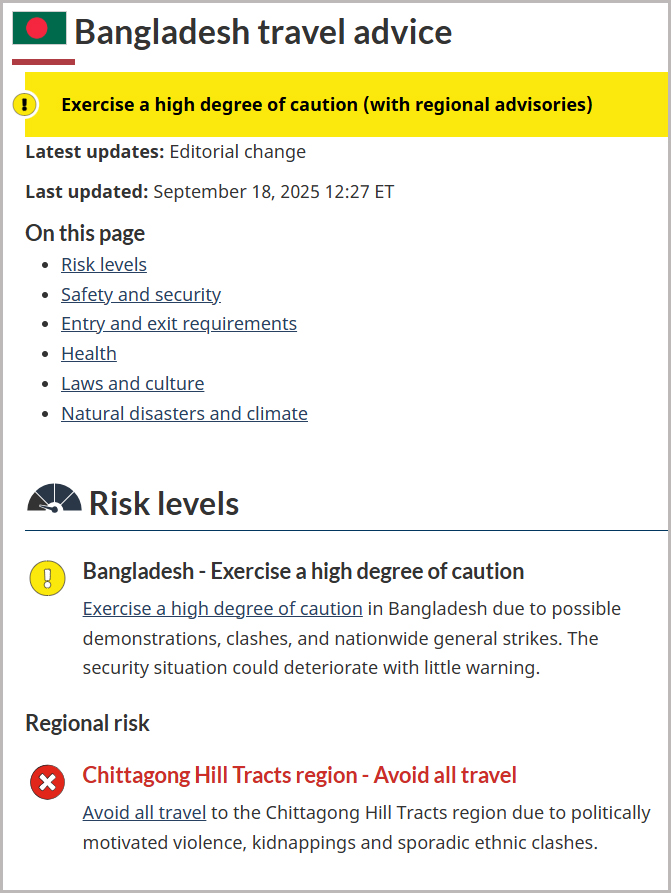 Bangladesh travel advice

Exercise a high degree of caution (with regional advisories)

Latest updates: Editorial change

Last updated: September 18, 2025 12:27 ET

On this page

- Risk levels
- Safety and security
- Entry and exit requirements
- Health
- Laws and culture
- Natural disasters and climate

Risk levels

Bangladesh - Exercise a high degree of caution

Exercise a high degree of caution in Bangladesh due to possible demonstrations, clashes, and nationwide general strikes. The security situation could deteriorate with little warning.

Regional risk

Chittagong Hill Tracts region - Avoid all travel

Avoid all travel to the Chittagong Hill Tracts region due to politically motivated violence, kidnappings and sporadic ethnic clashes.